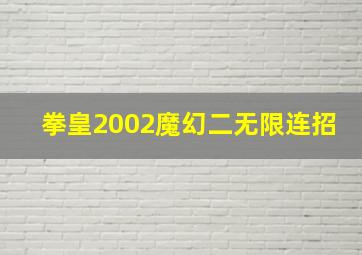 拳皇2002魔幻二无限连招